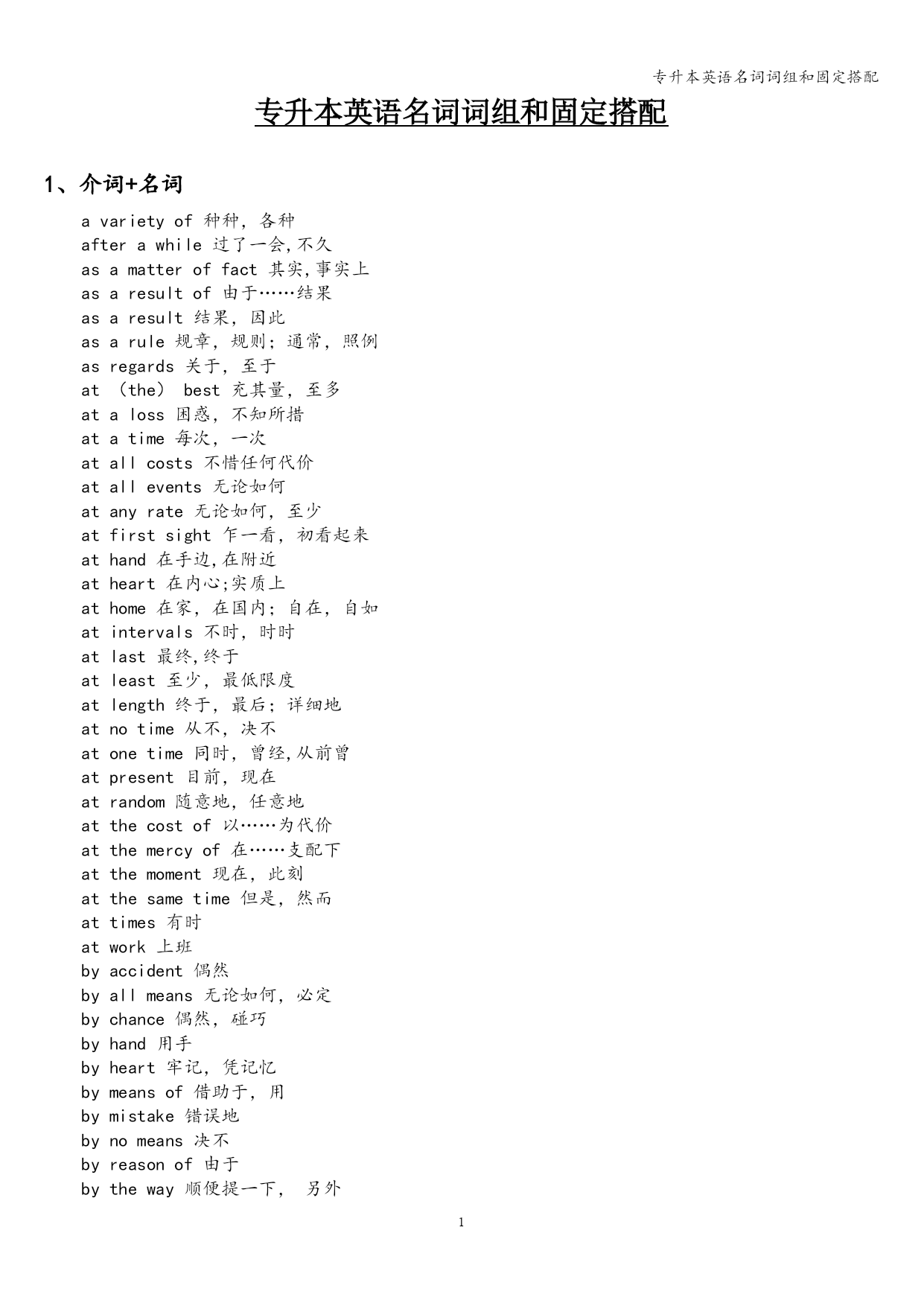 专升本英语名词词组和固定搭配

专升本英语名词词组和固定搭配

1、介词+名词

a variety of 种种，各种
after a while 过了一会,不久
as a matter of fact 其实,事实上
as a result of 由于……结果
as a result 结果，因此
as a rule 规章，规则；通常，照例
as regards 关于，至于
at （the） best 充其量，至多
at a loss 困惑，不知所措
at a time 每次，一次
at all costs 不惜任何代价
at all events 无论如何
at any rate 无论如何，至少
at first sight 乍一看，初看起来
at hand 在手边,在附近
at heart 在内心;实质上
at home 在家，在国内；自在，自如
at intervals 不时，时时
at last 最终,终于
at least 至少，最低限度
at length 终于，最后；详细地
at no time 从不，决不
at one time 同时，曾经,从前曾
at present 目前，现在
at random 随意地，任意地
at the cost of 以……为代价
at the mercy of 在……支配下
at the moment 现在，此刻
at the same time 但是，然而
at times 有时
at work 上班
by accident 偶然
by all means 无论如何，必定
by chance 偶然，碰巧
by hand 用手
by heart 牢记，凭记忆
by means of 借助于，用
by mistake 错误地
by no means 决不
by reason of 由于
by the way 顺便提一下， 另外

1